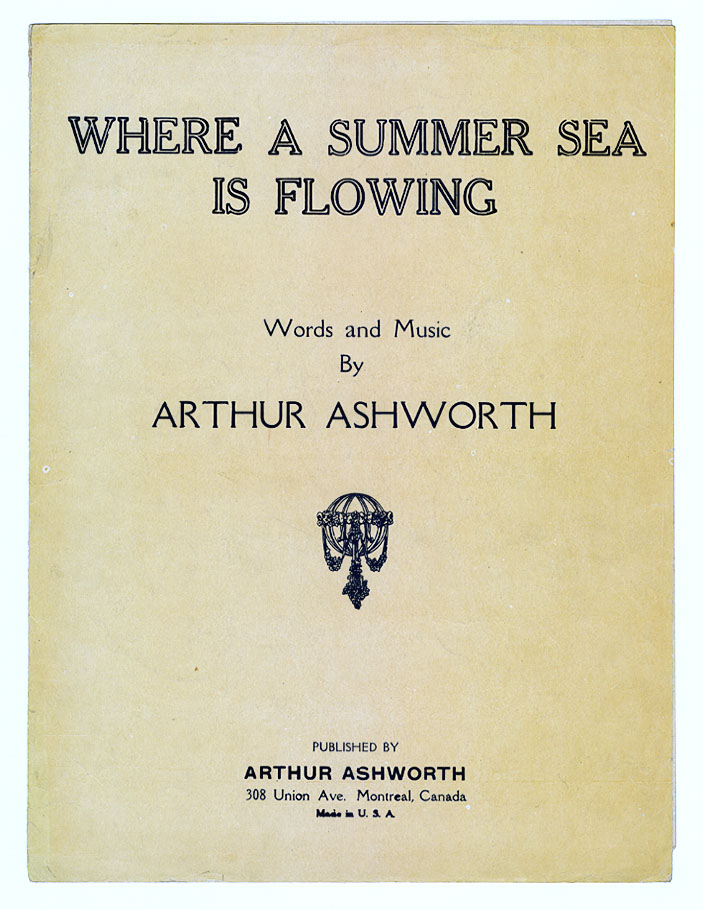 WHERE A SUMMER SEA
IS FLOWING

Words and Music
By
ARTHUR ASHWORTH

PUBLISHED BY
ARTHUR ASHWORTH
308 Union Ave. Montreal, Canada
Made in U. S. A.